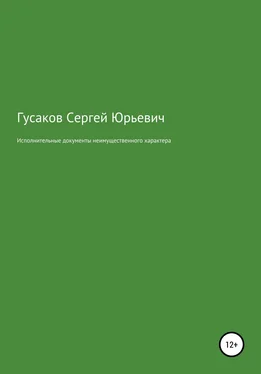 Гусаков Сергей Юрьевич

Исполнительные документы неимущественного характера

12+